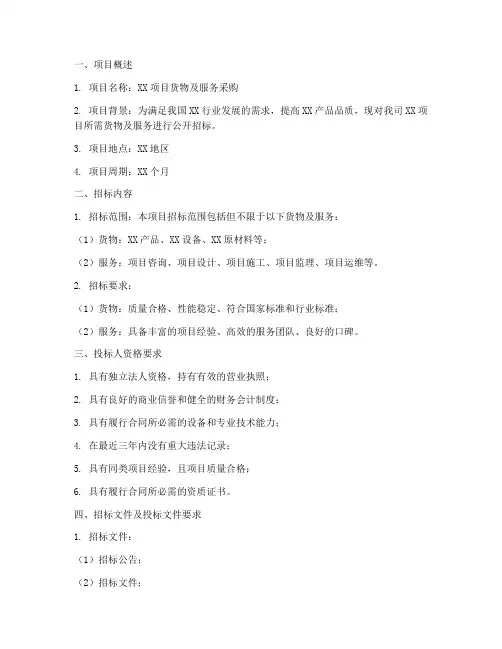 一、项目概述

1. 项目名称：XX 项目货物及服务采购

2. 项目背景：为满足我国 XX 行业发展的需求，提高 XX 产品品质，现对我司 XX 项目所需货物及服务进行公开招标。

3. 项目地点：XX 地区

4. 项目周期：XX 个月

二、招标内容

1. 招标范围：本项目招标范围包括但不限于以下货物及服务：

（1）货物：XX 产品、XX 设备、XX 原材料等；

（2）服务：项目咨询、项目设计、项目施工、项目监理、项目运维等。

2. 招标要求：

（1）货物：质量合格、性能稳定、符合国家标准和行业标准；

（2）服务：具备丰富的项目经验、高效的服务团队、良好的口碑。

三、投标人资格要求

1. 具有独立法人资格，持有有效的营业执照；

2. 具有良好的商业信誉和健全的财务会计制度；

3. 具有履行合同所必需的设备和专业技术能力；

4. 在最近三年内没有重大违法记录；

5. 具有同类项目经验，且项目质量合格；

6. 具有履行合同所必需的资质证书。

四、招标文件及投标文件要求

1. 招标文件：

（1）招标公告；

（2）招标文件；